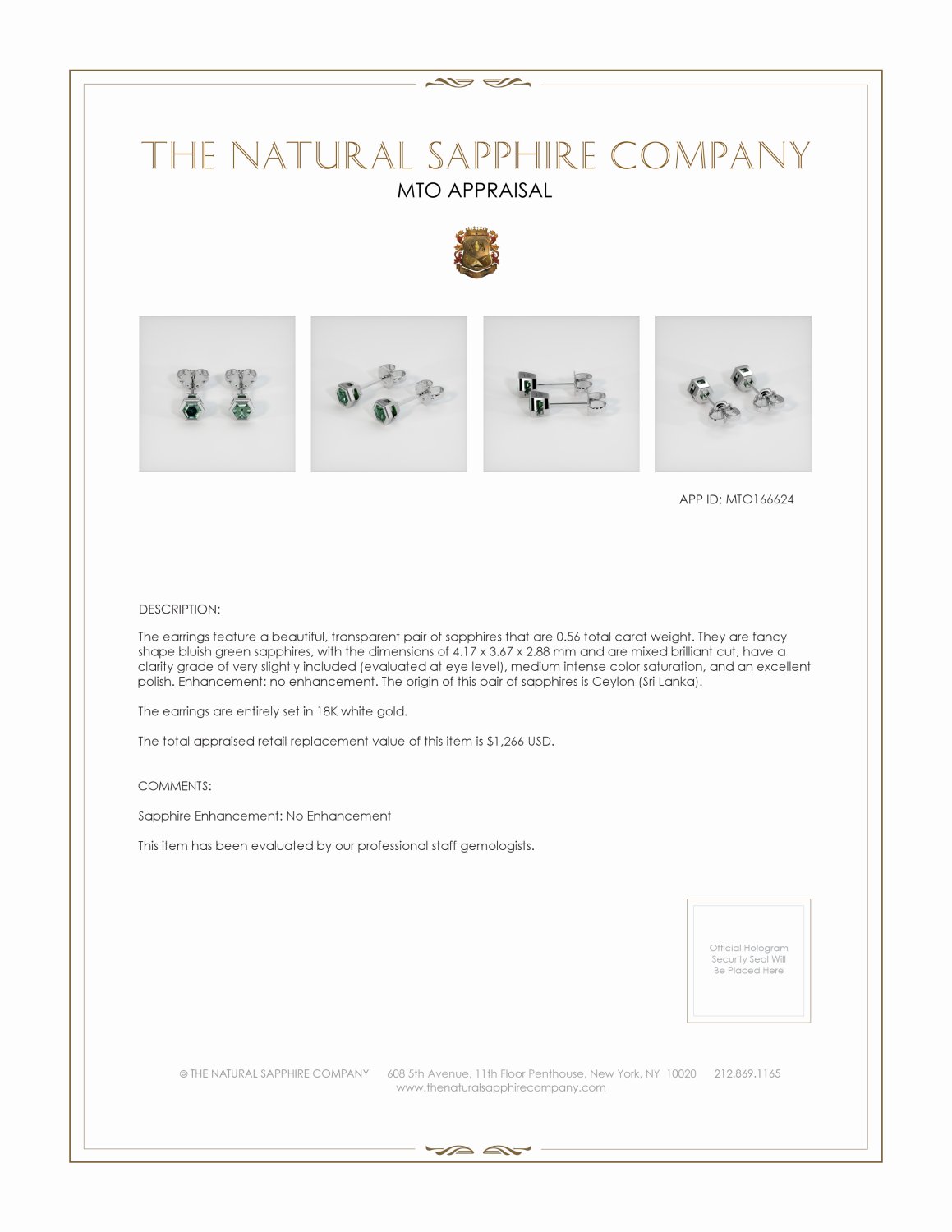 THE NATURAL SAPPHIRE COMPANY

MTO APPRAISAL

APP ID: MTO166624

DESCRIPTION:

The earrings feature a beautiful, transparent pair of sapphires that are 0.56 total carat weight. They are fancy shape bluish green sapphires, with the dimensions of 4.17 x 3.67 x 2.88 mm and are mixed brilliant cut, have a clarity grade of very slightly included (evaluated at eye level), medium intense color saturation, and an excellent polish. Enhancement: no enhancement. The origin of this pair of sapphires is Ceylon (Sri Lanka).

The earrings are entirely set in 18K white gold.

The total appraised retail replacement value of this item is $1,266 USD.

COMMENTS:

Sapphire Enhancement: No Enhancement

This item has been evaluated by our professional staff gemologists.

Official Hologram Security Seal Will Be Placed Here

© THE NATURAL SAPPHIRE COMPANY 608 5th Avenue, 11th Floor Penthouse, New York, NY 10020 212.869.1165
www.thenaturalsapphirecompany.com